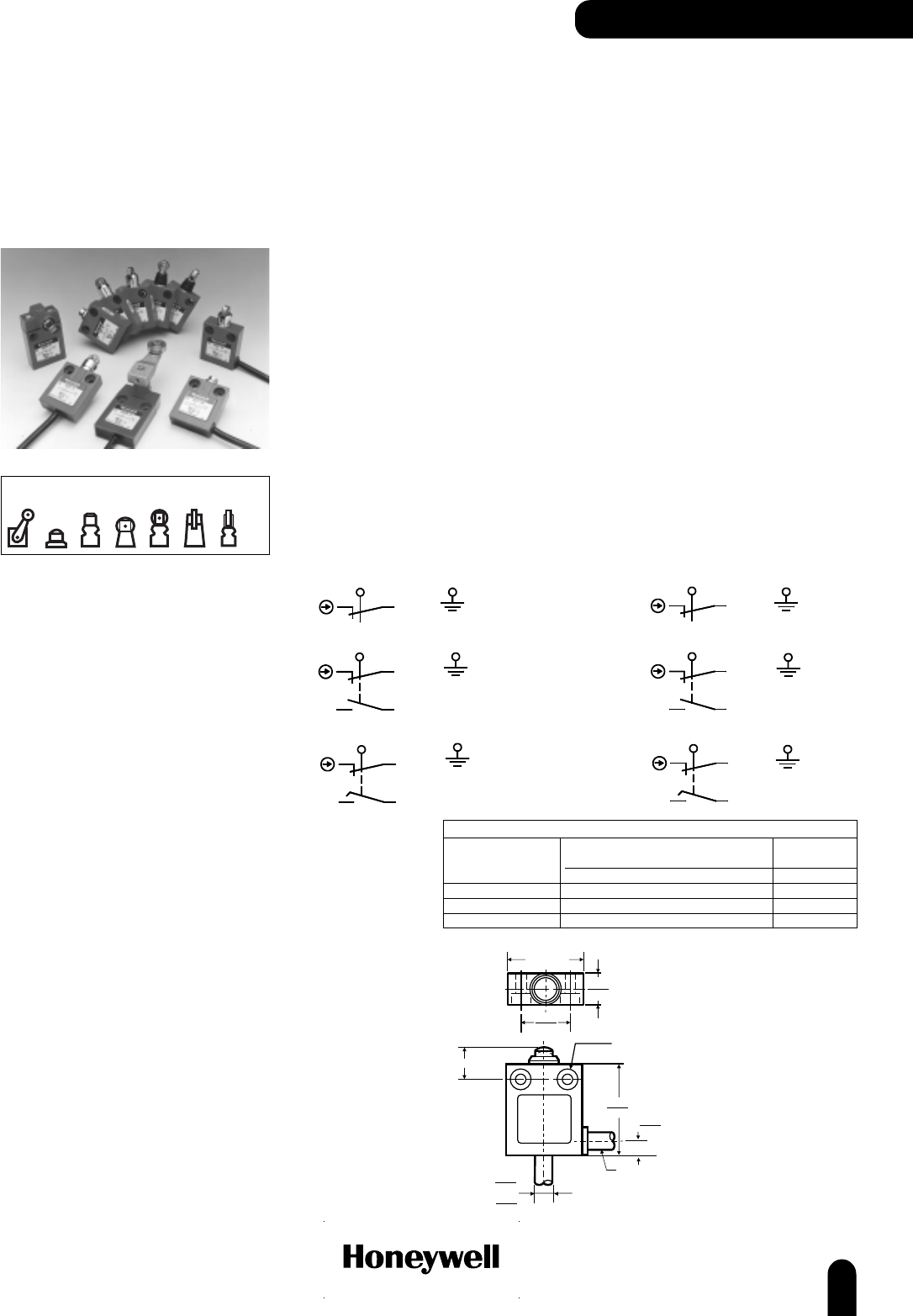 Honeywell